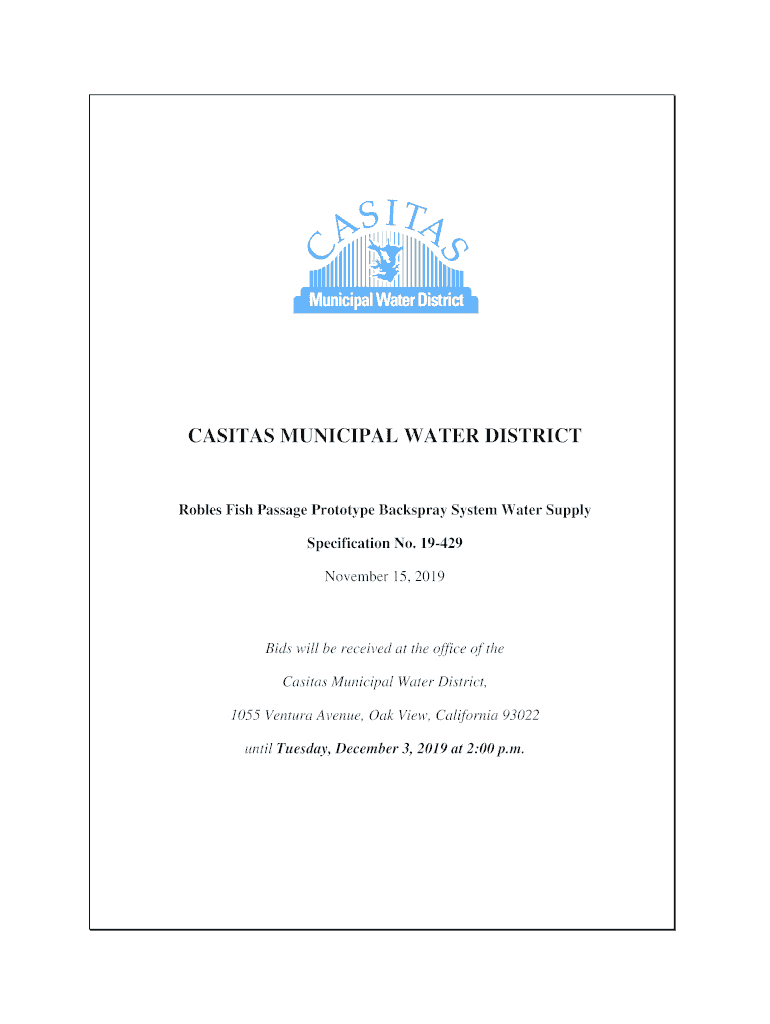 CASITAS
Municipal Water District

CASITAS MUNICIPAL WATER DISTRICT

Robles Fish Passage Prototype Backspray System Water Supply

Specification No. 19-429

November 15, 2019

Bids will be received at the office of the

Casitas Municipal Water District,

1055 Ventura Avenue, Oak View, California 93022

until Tuesday, December 3, 2019 at 2:00 p.m.